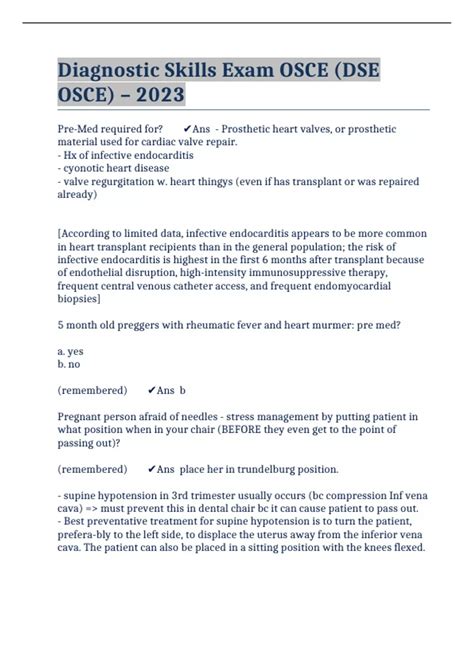 Diagnostic Skills Exam OSCE (DSE OSCE) – 2023

Pre-Med required for? ✔Ans - Prosthetic heart valves, or prosthetic material used for cardiac valve repair.
- Hx of infective endocarditis
- cyonotic heart disease
- valve regurgitation w. heart thingys (even if has transplant or was repaired already)

[According to limited data, infective endocarditis appears to be more common in heart transplant recipients than in the general population; the risk of infective endocarditis is highest in the first 6 months after transplant because of endothelial disruption, high-intensity immunosuppressive therapy, frequent central venous catheter access, and frequent endomyocardial biopsies]

5 month old preggers with rheumatic fever and heart murmer: pre med?

a. yes
b. no

(remembered) ✔Ans b

Pregnant person afraid of needles - stress management by putting patient in what position when in your chair (BEFORE they even get to the point of passing out)?

(remembered) ✔Ans place her in trundelburg position.

- supine hypotension in 3rd trimester usually occurs (bc compression Inf vena cava) => must prevent this in dental chair bc it can cause patient to pass out.
- Best preventative treatment for supine hypotension is to turn the patient, prefera-bly to the left side, to displace the uterus away from the inferior vena cava. The patient can also be placed in a sitting position with the knees flexed.